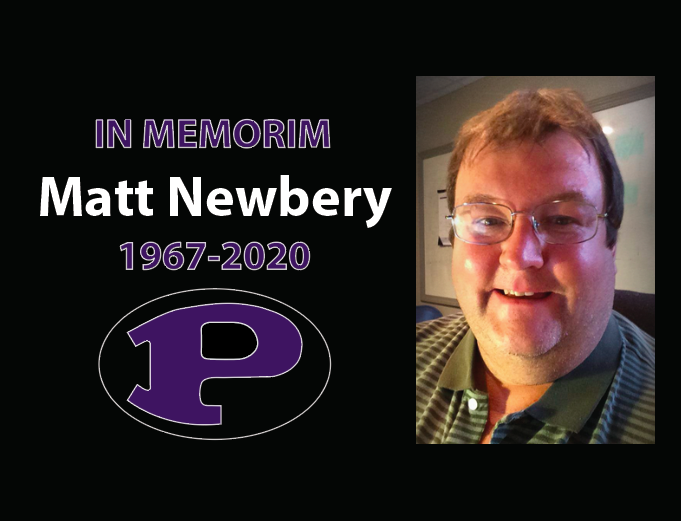 IN MEMORIM
Matt Newbery
1967-2020
P